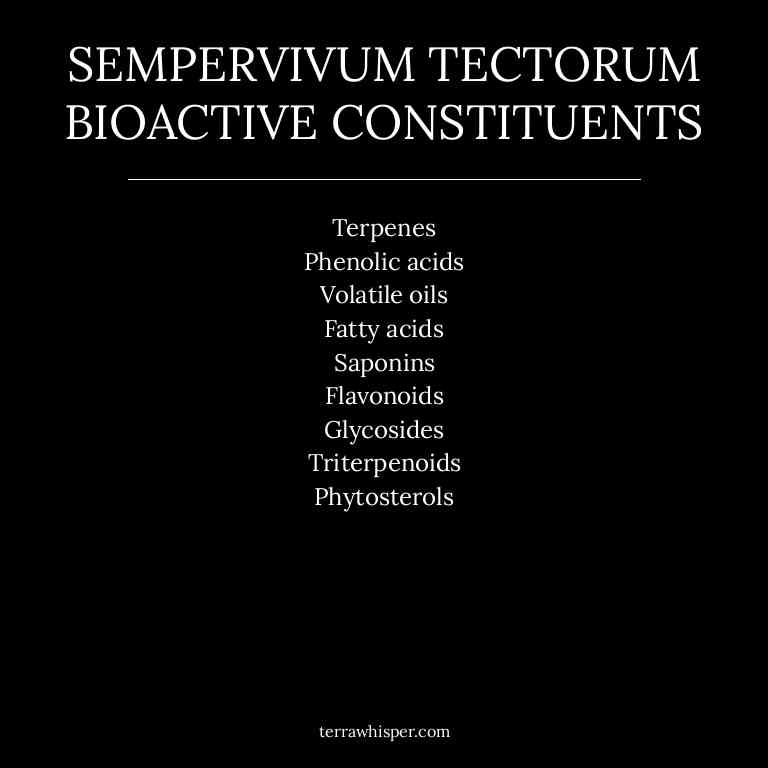 SEMPERVIVUM TECTORUM BIOACTIVE CONSTITUENTS

Terpenes
Phenolic acids
Volatile oils
Fatty acids
Saponins
Flavonoids
Glycosides
Triterpenoids
Phytosterols

terrawhisper.com